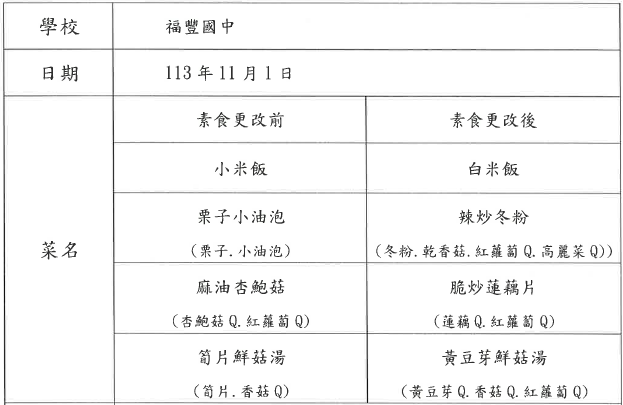 | 學校 | 福豐國中 | |
|---|---|---|
| 日期 | 113年11月1日 | |
| 菜名 | 素食更改前 | 素食更改後 |
| | 小米飯 | 白米飯 |
| | 栗子小油泡 (栗子.小油泡) | 辣炒冬粉 (冬粉.乾香菇.紅蘿蔔Q.高麗菜Q)) |
| | 麻油杏鮑菇 (杏鮑菇Q.紅蘿蔔Q) | 脆炒蓮藕片 (蓮藕Q.紅蘿蔔Q) |
| | 筍片鮮菇湯 (筍片.香菇Q) | 黃豆芽鮮菇湯 (黃豆芽Q.香菇Q.紅蘿蔔Q) |